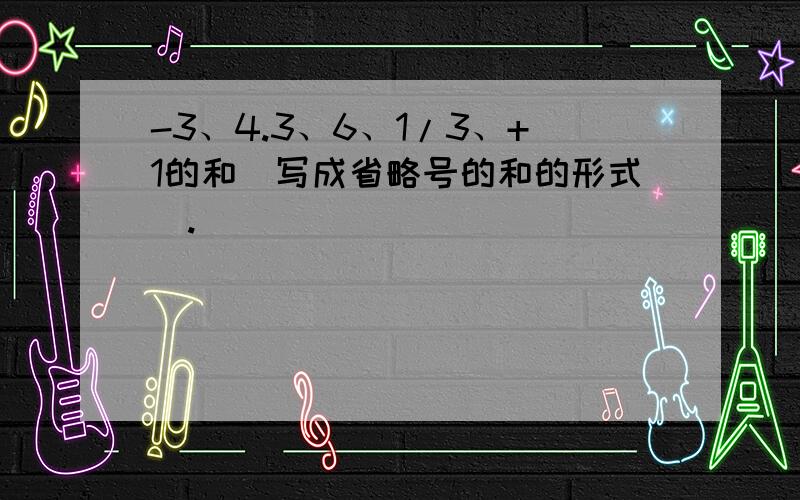 -3、4.3、6、1/3、+1的和 写成省略号的和的形式 .